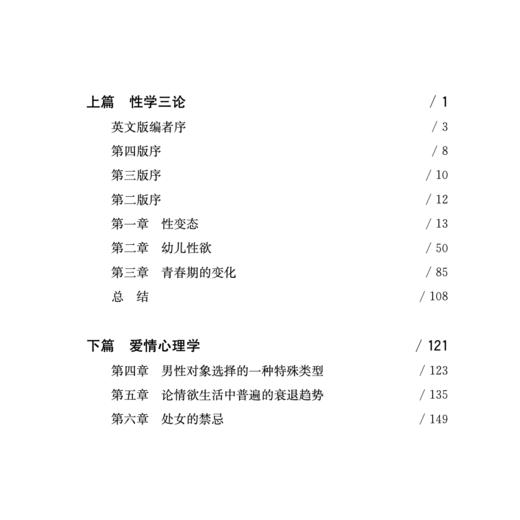 上篇　性学三论 / 1

英文版编者序 / 3

第四版序 / 8

第三版序 / 10

第二版序 / 12

第一章　性变态 / 13

第二章　幼儿性欲 / 50

第三章　青春期的变化 / 85

总　结 / 108

下篇　爱情心理学 / 121

第四章　男性对象选择的一种特殊类型 / 123

第五章　论情欲生活中普遍的衰退趋势 / 135

第六章　处女的禁忌 / 149